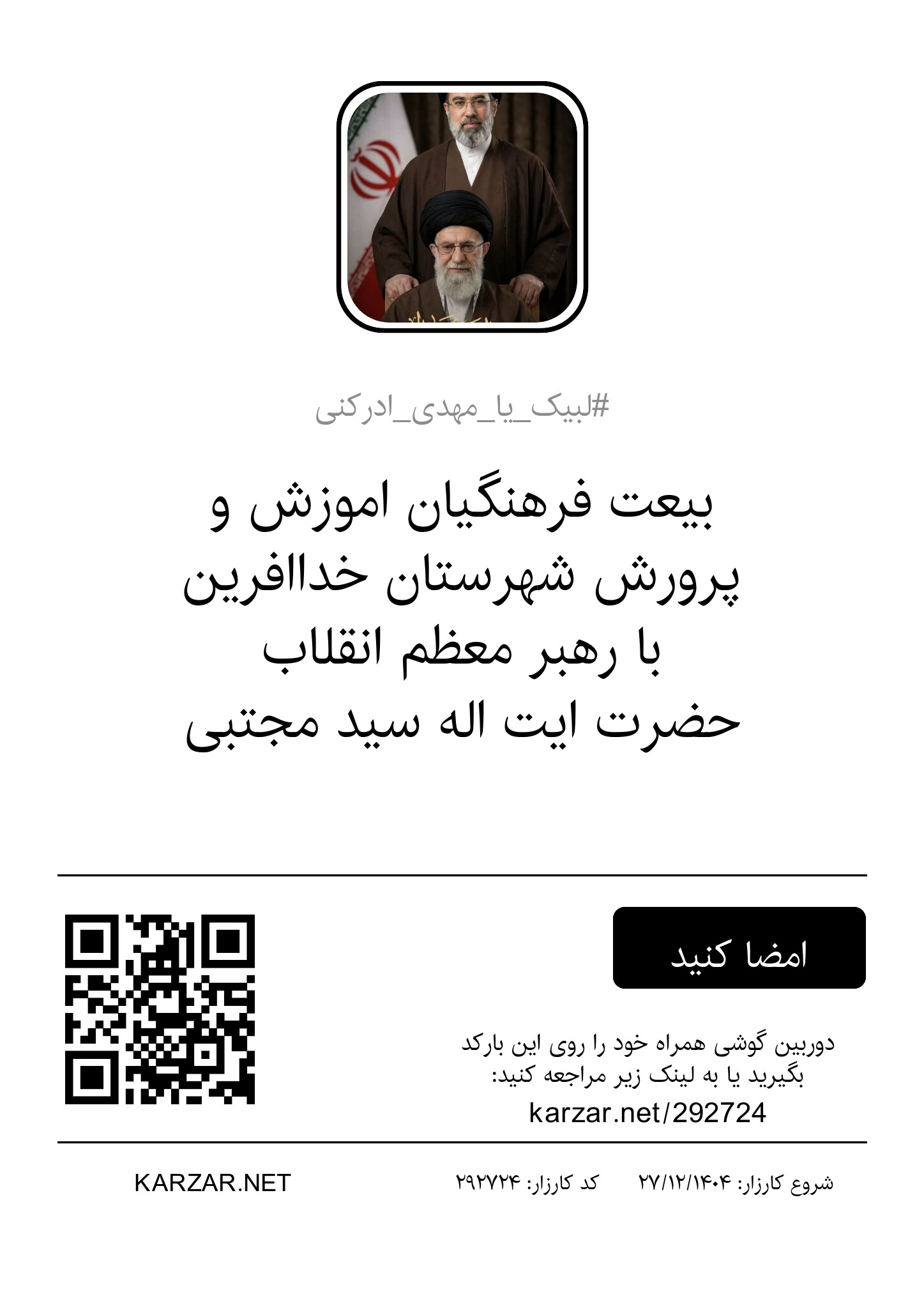 #لبیک_یا_مهدی_ادرکنی

بیعت فرهنگیان اموزش و پرورش شهرستان خداافرین با رهبر معظم انقلاب حضرت ایت اله سید مجتبی

امضا کنید

دوربین گوشی همراه خود را روی این بارکد بگیرید یا به لینک زیر مراجعه کنید:
karzar.net/292724

شروع کارزار: ۲۷/۱۲/۱۴۰۴    کد کارزار: ۲۹۲۷۲۴    KARZAR.NET